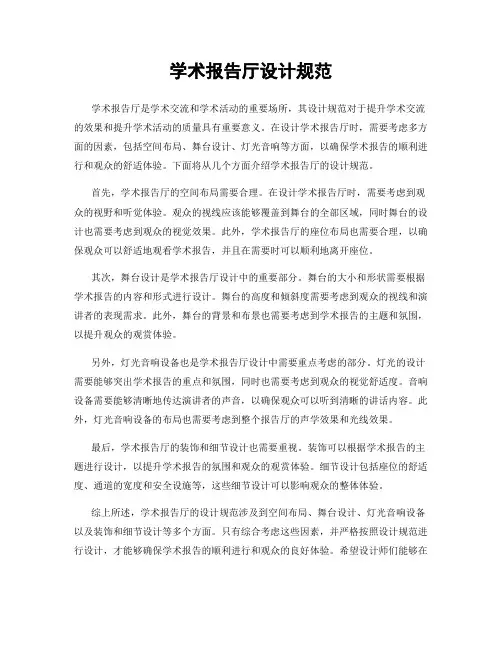 学术报告厅设计规范

学术报告厅是学术交流和学术活动的重要场所，其设计规范对于提升学术交流的效果和提升学术活动的质量具有重要意义。在设计学术报告厅时，需要考虑多方面的因素，包括空间布局、舞台设计、灯光音响等方面，以确保学术报告的顺利进行和观众的舒适体验。下面将从几个方面介绍学术报告厅的设计规范。

首先，学术报告厅的空间布局需要合理。在设计学术报告厅时，需要考虑到观众的视野和听觉体验。观众的视线应该能够覆盖到舞台的全部区域，同时舞台的设计也需要考虑到观众的视觉效果。此外，学术报告厅的座位布局也需要合理，以确保观众可以舒适地观看学术报告，并且在需要时可以顺利地离开座位。

其次，舞台设计是学术报告厅设计中的重要部分。舞台的大小和形状需要根据学术报告的内容和形式进行设计。舞台的高度和倾斜度需要考虑到观众的视线和演讲者的表现需求。此外，舞台的背景和布景也需要考虑到学术报告的主题和氛围，以提升观众的观赏体验。

另外，灯光音响设备也是学术报告厅设计中需要重点考虑的部分。灯光的设计需要能够突出学术报告的重点和氛围，同时也需要考虑到观众的视觉舒适度。音响设备需要能够清晰地传达演讲者的声音，以确保观众可以听到清晰的讲话内容。此外，灯光音响设备的布局也需要考虑到整个报告厅的声学效果和光线效果。

最后，学术报告厅的装饰和细节设计也需要重视。装饰可以根据学术报告的主题进行设计，以提升学术报告的氛围和观众的观赏体验。细节设计包括座位的舒适度、通道的宽度和安全设施等，这些细节设计可以影响观众的整体体验。

综上所述，学术报告厅的设计规范涉及到空间布局、舞台设计、灯光音响设备以及装饰和细节设计等多个方面。只有综合考虑这些因素，并严格按照设计规范进行设计，才能够确保学术报告的顺利进行和观众的良好体验。希望设计师们能够在